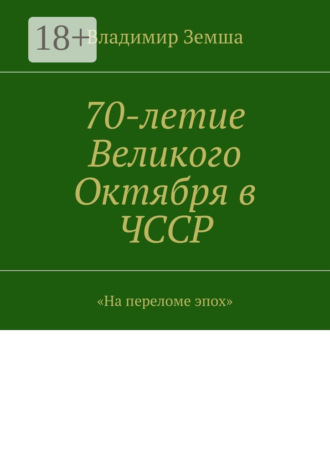 18+

Владимир Земша

70-летие Великого Октября в ЧССР

«На переломе эпох»